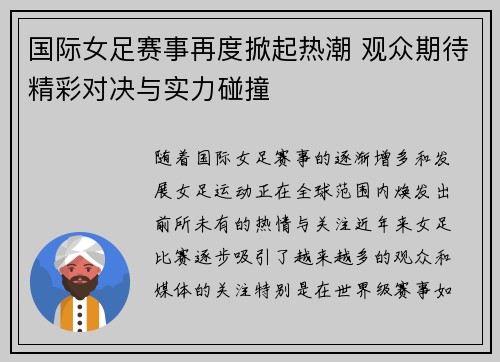 国际女足赛事再度掀起热潮 观众期待精彩对决与实力碰撞

随着国际女足赛事的逐渐增多和发展女足运动正在全球范围内焕发出前所未有的热情与关注近年来女足比赛逐步吸引了越来越多的观众和媒体的关注特别是在世界级赛事如